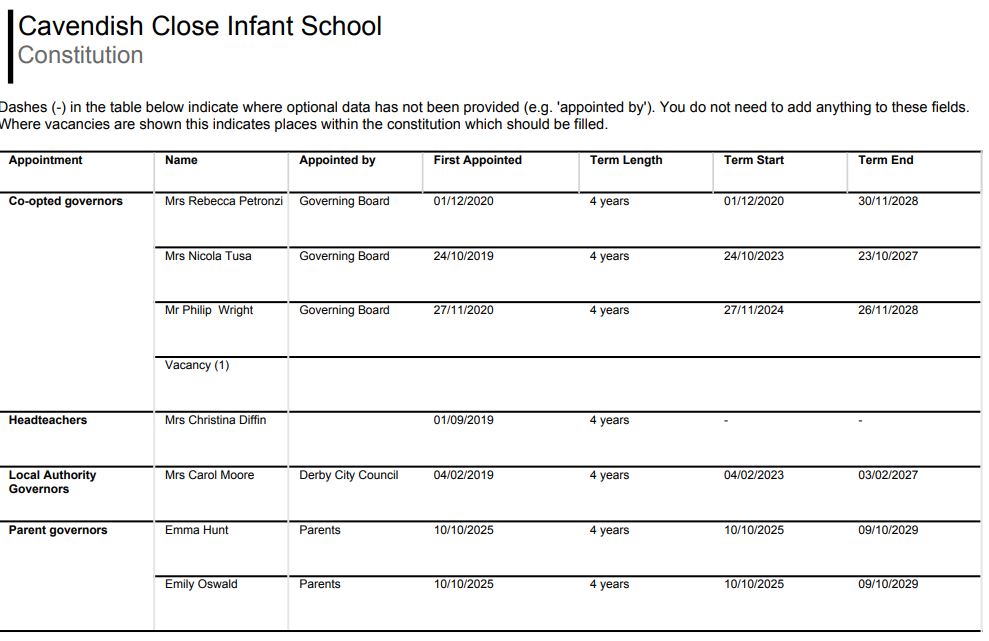 Cavendish Close Infant School
Constitution

Dashes (-) in the table below indicate where optional data has not been provided (e.g. 'appointed by'). You do not need to add anything to these fields. Where vacancies are shown this indicates places within the constitution which should be filled.

| Appointment | Name | Appointed by | First Appointed | Term Length | Term Start | Term End |
|---|---|---|---|---|---|---|
| Co-opted governors | Mrs Rebecca Petronzi | Governing Board | 01/12/2020 | 4 years | 01/12/2020 | 30/11/2028 |
| | Mrs Nicola Tusa | Governing Board | 24/10/2019 | 4 years | 24/10/2023 | 23/10/2027 |
| | Mr Philip Wright | Governing Board | 27/11/2020 | 4 years | 27/11/2024 | 26/11/2028 |
| | Vacancy (1) | | | | | |
| Headteachers | Mrs Christina Diffin | | 01/09/2019 | 4 years | - | - |
| Local Authority Governors | Mrs Carol Moore | Derby City Council | 04/02/2019 | 4 years | 04/02/2023 | 03/02/2027 |
| Parent governors | Emma Hunt | Parents | 10/10/2025 | 4 years | 10/10/2025 | 09/10/2029 |
| | Emily Oswald | Parents | 10/10/2025 | 4 years | 10/10/2025 | 09/10/2029 |